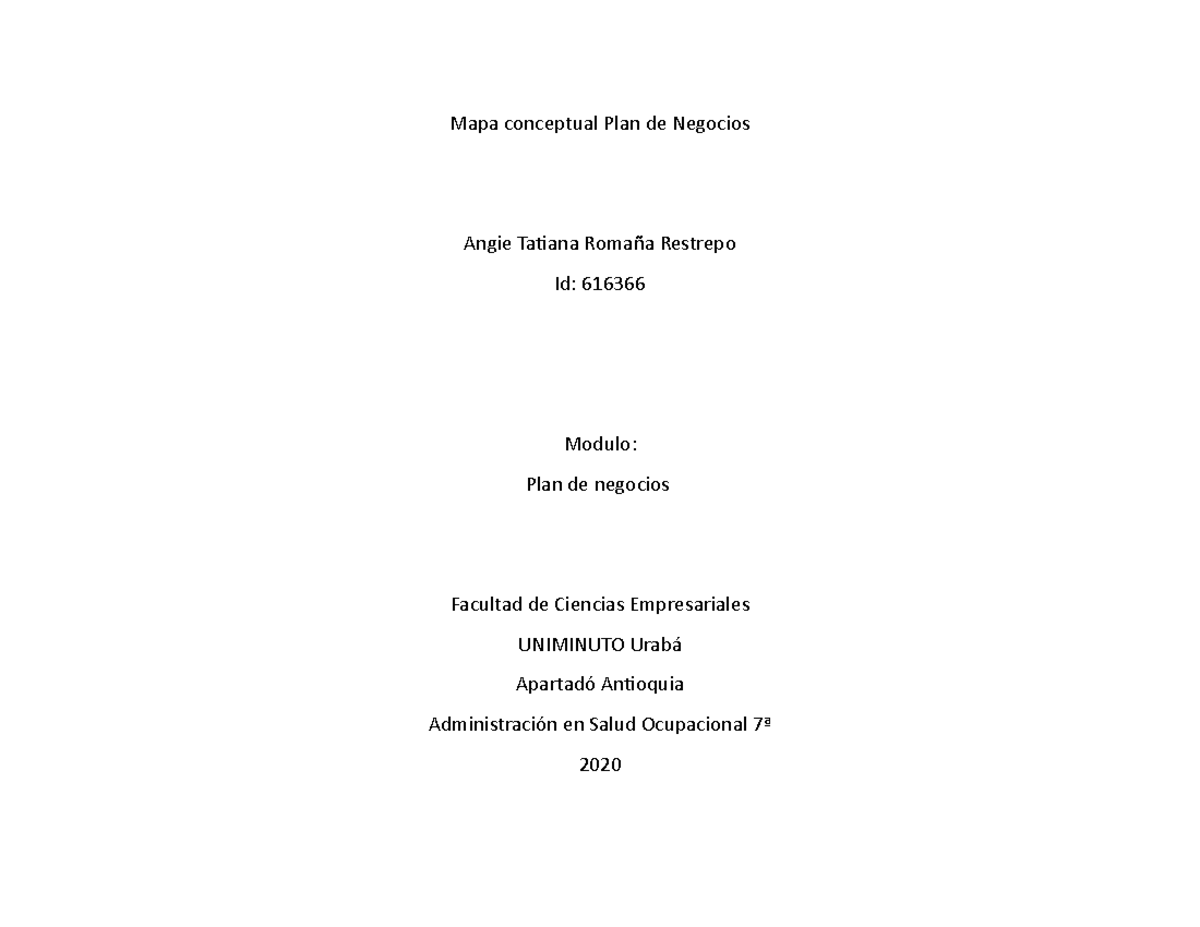 Mapa conceptual Plan de Negocios

Angie Tatiana Romaña Restrepo

Id: 616366

Modulo:

Plan de negocios

Facultad de Ciencias Empresariales

UNIMINUTO Urabá

Apartadó Antioquia

Administración en Salud Ocupacional 7ª

2020